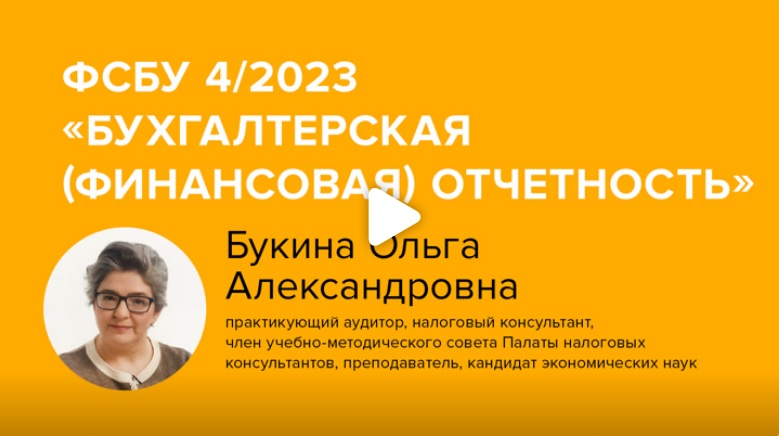 ФСБУ 4/2023 «БУХГАЛТЕРСКАЯ (ФИНАНСОВАЯ) ОТЧЕТНОСТЬ»

Букина Ольга Александровна

практикующий аудитор, налоговый консультант, член учебно-методического совета Палаты налоговых консультантов, преподаватель, кандидат экономических наук